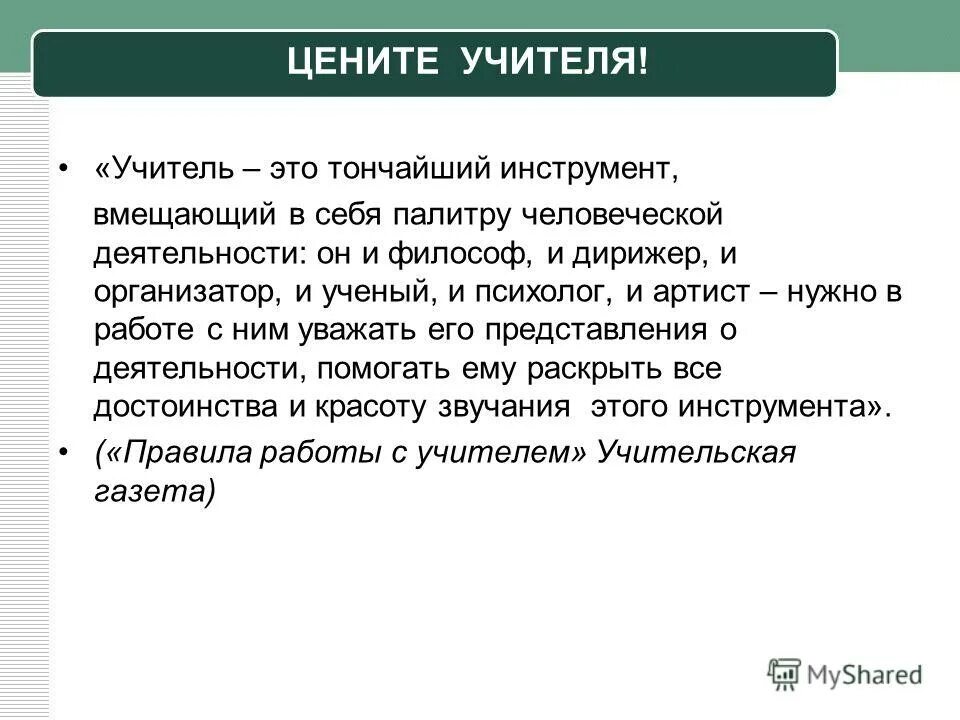 ЦЕНИТЕ УЧИТЕЛЯ!

• «Учитель – это тончайший инструмент, вмещающий в себя палитру человеческой деятельности: он и философ, и дирижер, и организатор, и ученый, и психолог, и артист – нужно в работе с ним уважать его представления о деятельности, помогать ему раскрыть все достоинства и красоту звучания этого инструмента».

• («Правила работы с учителем» Учительская газета)

MyShared